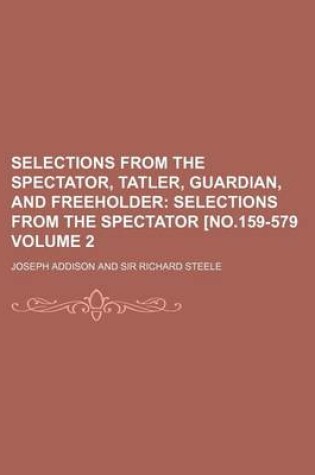 SELECTIONS FROM THE SPECTATOR, TATLER, GUARDIAN, AND FREEHOLDER: SELECTIONS FROM THE SPECTATOR [NO.159-579 VOLUME 2

JOSEPH ADDISON AND SIR RICHARD STEELE